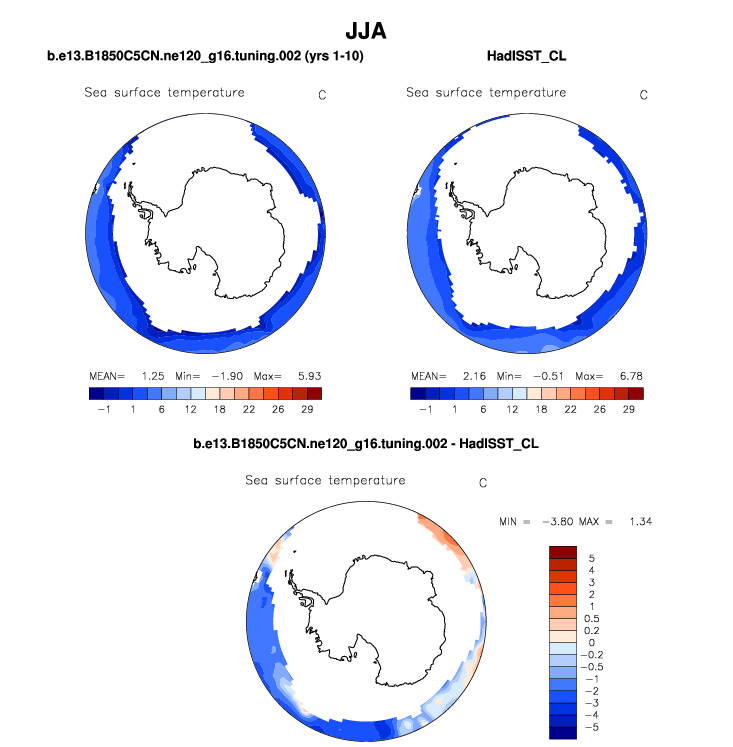 JJA

b.e13.B1850C5CN.ne120_g16.tuning.002 (yrs 1-10)

Sea surface temperature C

MEAN= 1.25 Min= −1.90 Max= 5.93

−1 1 6 12 18 22 26 29

HadISST_CL

Sea surface temperature C

MEAN= 2.16 Min= −0.51 Max= 6.78

−1 1 6 12 18 22 26 29

b.e13.B1850C5CN.ne120_g16.tuning.002 - HadISST_CL

Sea surface temperature C

MIN = −3.80 MAX = 1.34

5
4
3
2
1
0.5
0.2
0
−0.2
−0.5
−1
−2
−3
−4
−5